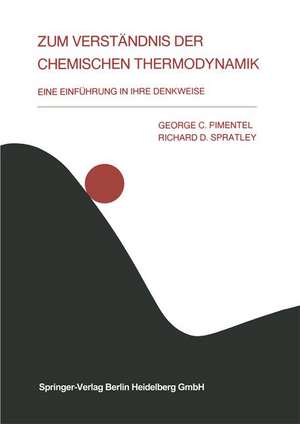 ZUM VERSTÄNDNIS DER CHEMISCHEN THERMODYNAMIK

EINE EINFÜHRUNG IN IHRE DENKWEISE

GEORGE C. PIMENTEL
RICHARD D. SPRATLEY

Springer-Verlag Berlin Heidelberg GmbH